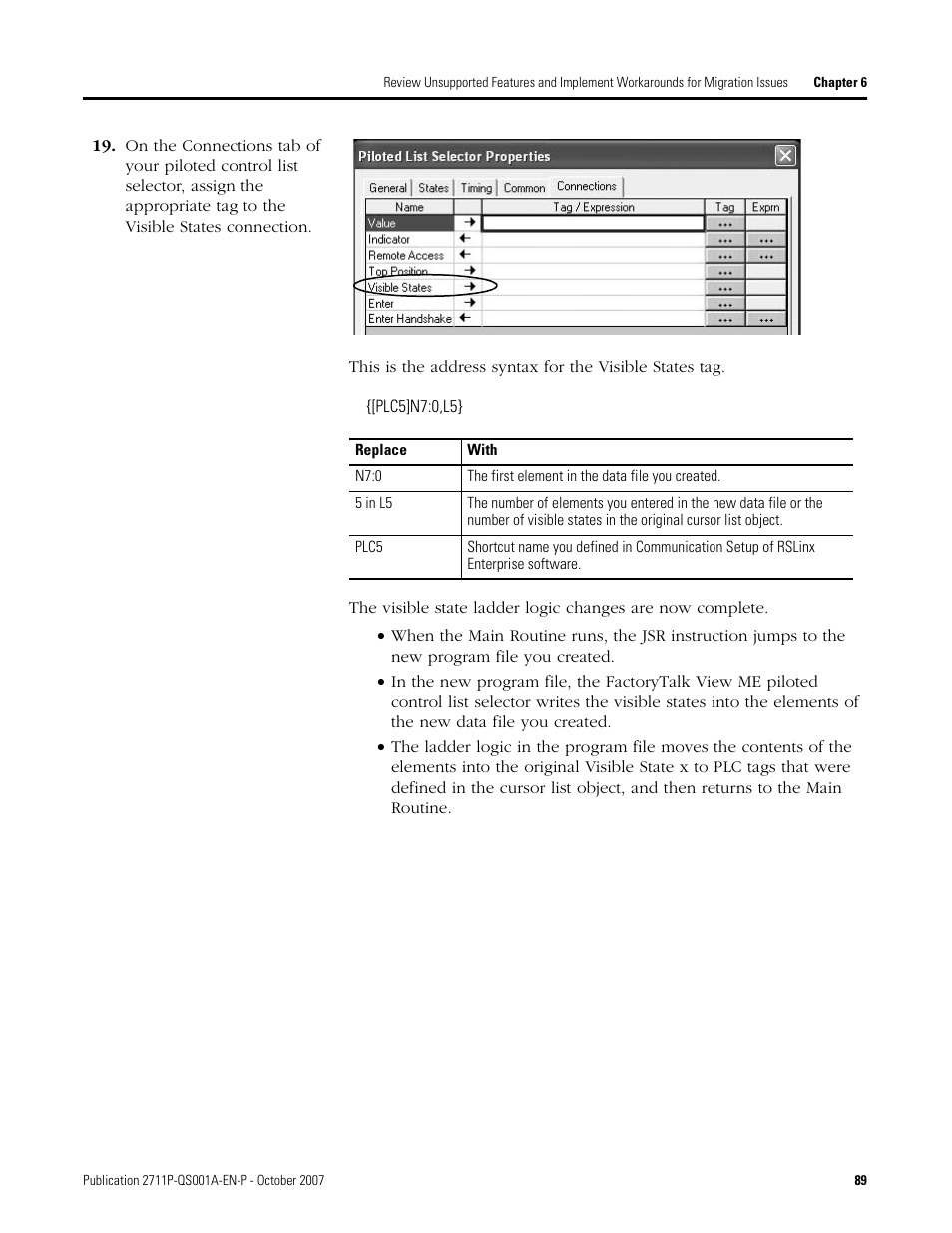 Review Unsupported Features and Implement Workarounds for Migration Issues Chapter 6

19. On the Connections tab of your piloted control list selector, assign the appropriate tag to the Visible States connection.

Piloted List Selector Properties

General States Timing Common Connections

| Name | | Tag / Expression | Tag | Exprn |
|---|---|---|---|---|
| Value | → | | ... | |
| Indicator | ← | | ... | ... |
| Remote Access | ← | | ... | ... |
| Top Position | → | | ... | |
| Visible States | → | | ... | |
| Enter | → | | ... | |
| Enter Handshake | ← | | ... | ... |

This is the address syntax for the Visible States tag.

{[PLC5]N7:0,L5}

| Replace | With |
|---|---|
| N7:0 | The first element in the data file you created. |
| 5 in L5 | The number of elements you entered in the new data file or the number of visible states in the original cursor list object. |
| PLC5 | Shortcut name you defined in Communication Setup of RSLinx Enterprise software. |

The visible state ladder logic changes are now complete.

• When the Main Routine runs, the JSR instruction jumps to the new program file you created.

• In the new program file, the FactoryTalk View ME piloted control list selector writes the visible states into the elements of the new data file you created.

• The ladder logic in the program file moves the contents of the elements into the original Visible State x to PLC tags that were defined in the cursor list object, and then returns to the Main Routine.

Publication 2711P-QS001A-EN-P - October 2007 89